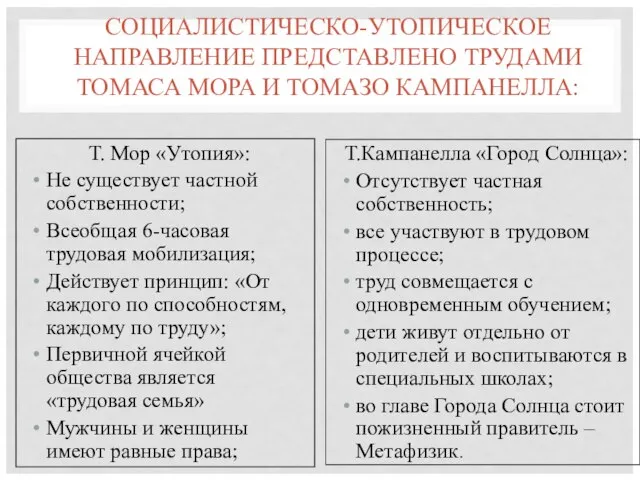 СОЦИАЛИСТИЧЕСКО-УТОПИЧЕСКОЕ НАПРАВЛЕНИЕ ПРЕДСТАВЛЕНО ТРУДАМИ ТОМАСА МОРА И ТОМАЗО КАМПАНЕЛЛА:

Т. Мор «Утопия»:
• Не существует частной собственности;
• Всеобщая 6-часовая трудовая мобилизация;
• Действует принцип: «От каждого по способностям, каждому по труду»;
• Первичной ячейкой общества является «трудовая семья»
• Мужчины и женщины имеют равные права;

Т.Кампанелла «Город Солнца»:
• Отсутствует частная собственность;
• все участвуют в трудовом процессе;
• труд совмещается с одновременным обучением;
• дети живут отдельно от родителей и воспитываются в специальных школах;
• во главе Города Солнца стоит пожизненный правитель – Метафизик.